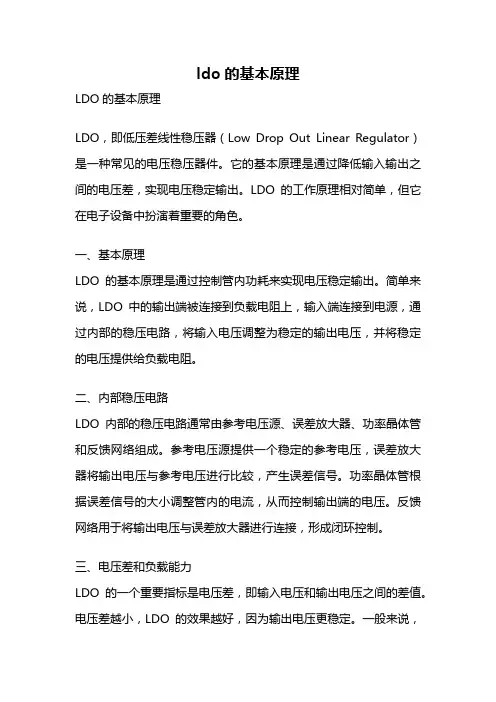 ldo 的基本原理

LDO 的基本原理

LDO，即低压差线性稳压器（Low Drop Out Linear Regulator）是一种常见的电压稳压器件。它的基本原理是通过降低输入输出之间的电压差，实现电压稳定输出。LDO 的工作原理相对简单，但它在电子设备中扮演着重要的角色。

一、基本原理

LDO 的基本原理是通过控制管内功耗来实现电压稳定输出。简单来说，LDO 中的输出端被连接到负载电阻上，输入端连接到电源，通过内部的稳压电路，将输入电压调整为稳定的输出电压，并将稳定的电压提供给负载电阻。

二、内部稳压电路

LDO 内部的稳压电路通常由参考电压源、误差放大器、功率晶体管和反馈网络组成。参考电压源提供一个稳定的参考电压，误差放大器将输出电压与参考电压进行比较，产生误差信号。功率晶体管根据误差信号的大小调整管内的电流，从而控制输出端的电压。反馈网络用于将输出电压与误差放大器进行连接，形成闭环控制。

三、电压差和负载能力

LDO 的一个重要指标是电压差，即输入电压和输出电压之间的差值。电压差越小，LDO 的效果越好，因为输出电压更稳定。一般来说，